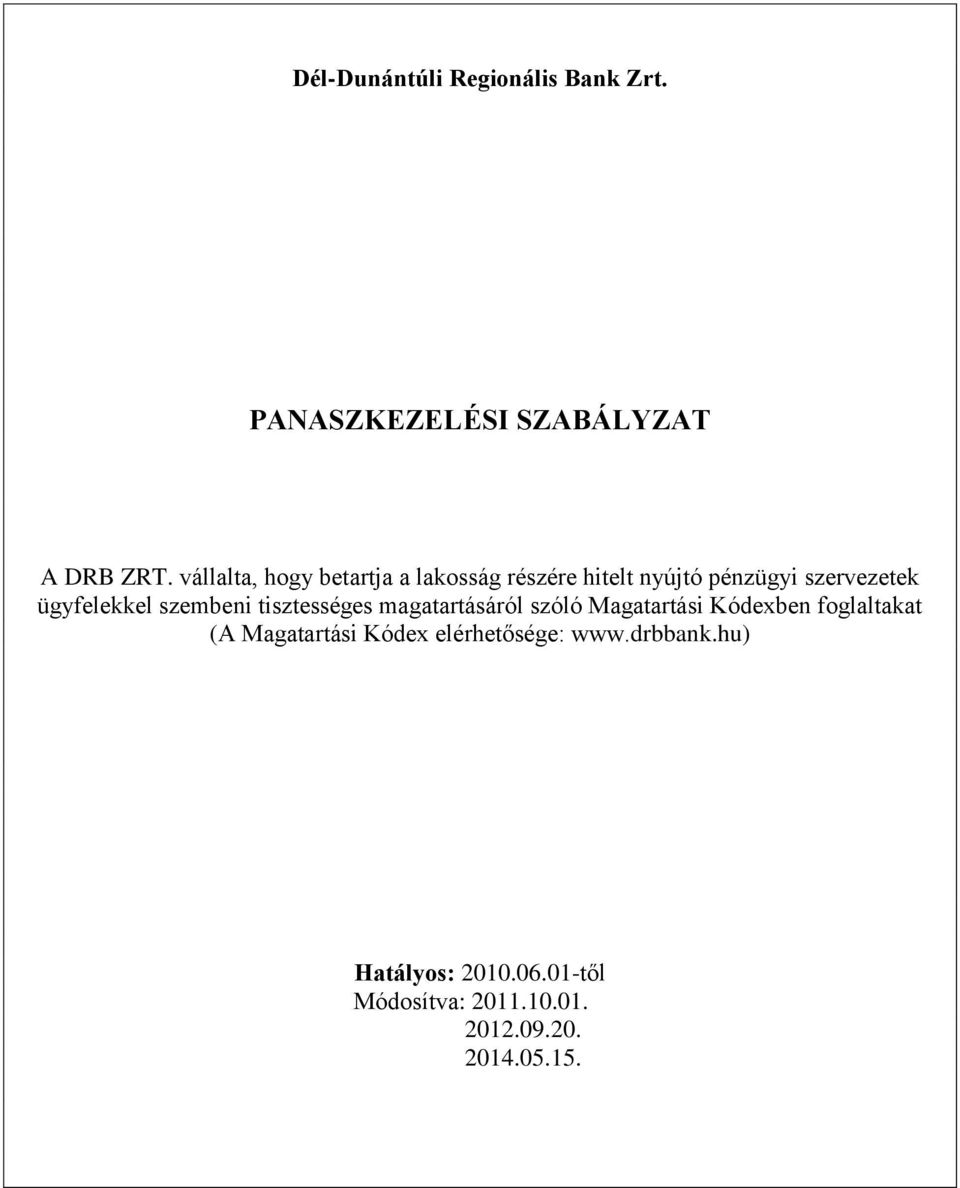 Dél-Dunántúli Regionális Bank Zrt.

PANASZKEZELÉSI SZABÁLYZAT

A DRB ZRT. vállalta, hogy betartja a lakosság részére hitelt nyújtó pénzügyi szervezetek ügyfelekkel szembeni tisztességes magatartásáról szóló Magatartási Kódexben foglaltakat (A Magatartási Kódex elérhetősége: www.drbbank.hu)

Hatályos: 2010.06.01-től
Módosítva: 2011.10.01.
2012.09.20.
2014.05.15.